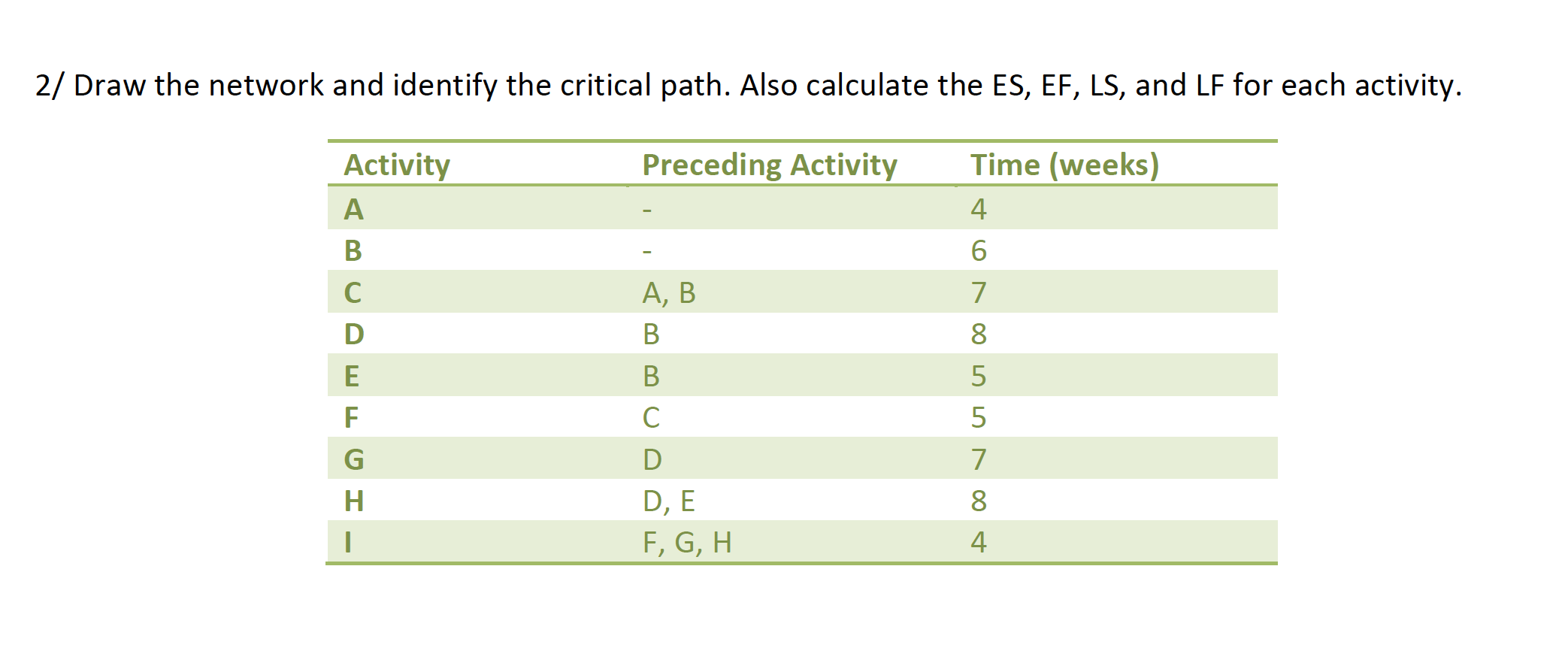 2/ Draw the network and identify the critical path. Also calculate the ES, EF, LS, and LF for each activity.

| Activity | Preceding Activity | Time (weeks) |
|---|---|---|
| A | - | 4 |
| B | - | 6 |
| C | A, B | 7 |
| D | B | 8 |
| E | B | 5 |
| F | C | 5 |
| G | D | 7 |
| H | D, E | 8 |
| I | F, G, H | 4 |